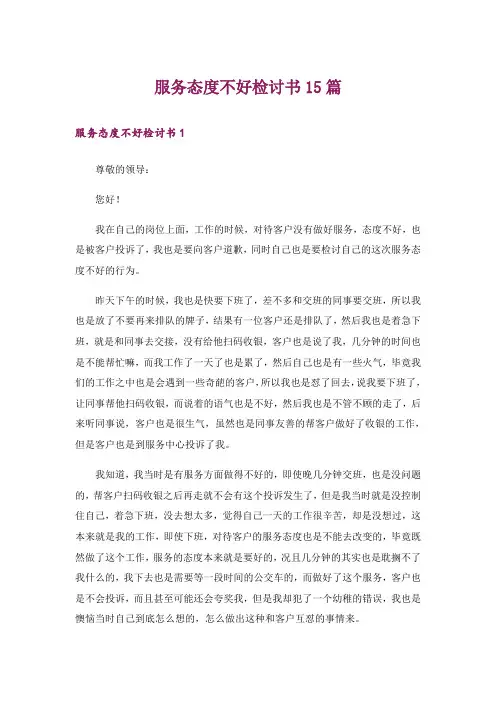 服务态度不好检讨书 15 篇

服务态度不好检讨书 1

尊敬的领导：

您好！

我在自己的岗位上面，工作的时候，对待客户没有做好服务，态度不好，也是被客户投诉了，我也是要向客户道歉，同时自己也是要检讨自己的这次服务态度不好的行为。

昨天下午的时候，我也是快要下班了，差不多和交班的同事要交班，所以我也是放了不要再来排队的牌子，结果有一位客户还是排队了，然后我也是着急下班，就是和同事去交接，没有给他扫码收银，客户也是说了我，几分钟的时间也是不能帮忙嘛，而我工作了一天了也是累了，然后自己也是有一些火气，毕竟我们的工作之中也是会遇到一些奇葩的客户，所以我也是怼了回去，说我要下班了，让同事帮他扫码收银，而说着的语气也是不好，然后我也是不管不顾的走了，后来听同事说，客户也是很生气，虽然也是同事友善的帮客户做好了收银的工作，但是客户也是到服务中心投诉了我。

我知道，我当时是有服务方面做得不好的，即使晚几分钟交班，也是没问题的，帮客户扫码收银之后再走就不会有这个投诉发生了，但是我当时就是没控制住自己，着急下班，没去想太多，觉得自己一天的工作很辛苦，却是没想过，这本来就是我的工作，即使下班，对待客户的服务态度也是不能去改变的，毕竟既然做了这个工作，服务的态度本来就是要好的，况且几分钟的其实也是耽搁不了我什么的，我下去也是需要等一段时间的公交车的，而做好了这个服务，客户也是不会投诉，而且甚至可能还会夸奖我，但是我却犯了一个幼稚的错误，我也是懊恼当时自己到底怎么想的，怎么做出这种和客户互怼的事情来。